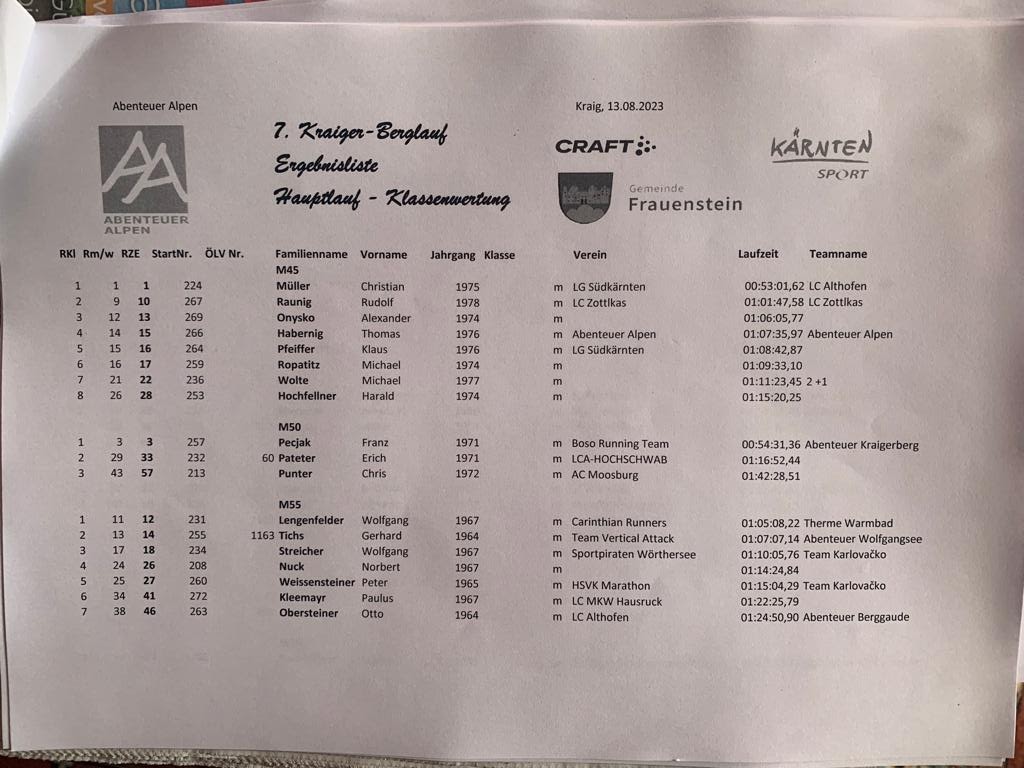 Abenteuer Alpen

Kraig, 13.08.2023

ABENTEUER ALPEN

7. Kraiger-Berglauf
Ergebnisliste
Hauptlauf - Klassenwertung

CRAFT

Gemeinde Frauenstein

KÄRNTEN SPORT

| RKl | Rm/w | RZE | StartNr. | ÖLV Nr. | Familienname | Vorname | Jahrgang | Klasse | Verein | Laufzeit | Teamname |
|---|---|---|---|---|---|---|---|---|---|---|---|
| | | | | | M45 | | | | | | |
| 1 | 1 | 1 | 224 | | Müller | Christian | 1975 | m | LG Südkärnten | 00:53:01,62 | LC Althofen |
| 2 | 9 | 10 | 267 | | Raunig | Rudolf | 1978 | m | LC Zottlkas | 01:01:47,58 | LC Zottlkas |
| 3 | 12 | 13 | 269 | | Onysko | Alexander | 1974 | m | | 01:06:05,77 | |
| 4 | 14 | 15 | 266 | | Habernig | Thomas | 1976 | m | Abenteuer Alpen | 01:07:35,97 | Abenteuer Alpen |
| 5 | 15 | 16 | 264 | | Pfeiffer | Klaus | 1976 | m | LG Südkärnten | 01:08:42,87 | |
| 6 | 16 | 17 | 259 | | Ropatitz | Michael | 1974 | m | | 01:09:33,10 | |
| 7 | 21 | 22 | 236 | | Wolte | Michael | 1977 | m | | 01:11:23,45 | 2 +1 |
| 8 | 26 | 28 | 253 | | Hochfellner | Harald | 1974 | m | | 01:15:20,25 | |
| | | | | | M50 | | | | | | |
| 1 | 3 | 3 | 257 | | Pecjak | Franz | 1971 | m | Boso Running Team | 00:54:31,36 | Abenteuer Kraigerberg |
| 2 | 29 | 33 | 232 | 60 | Pateter | Erich | 1971 | m | LCA-HOCHSCHWAB | 01:16:52,44 | |
| 3 | 43 | 57 | 213 | | Punter | Chris | 1972 | m | AC Moosburg | 01:42:28,51 | |
| | | | | | M55 | | | | | | |
| 1 | 11 | 12 | 231 | | Lengenfelder | Wolfgang | 1967 | m | Carinthian Runners | 01:05:08,22 | Therme Warmbad |
| 2 | 13 | 14 | 255 | 1163 | Tichs | Gerhard | 1964 | m | Team Vertical Attack | 01:07:07,14 | Abenteuer Wolfgangsee |
| 3 | 17 | 18 | 234 | | Streicher | Wolfgang | 1967 | m | Sportpiraten Wörthersee | 01:10:05,76 | Team Karlovačko |
| 4 | 24 | 26 | 208 | | Nuck | Norbert | 1967 | m | | 01:14:24,84 | |
| 5 | 25 | 27 | 260 | | Weissensteiner | Peter | 1965 | m | HSVK Marathon | 01:15:04,29 | Team Karlovačko |
| 6 | 34 | 41 | 272 | | Kleemayr | Paulus | 1967 | m | LC MKW Hausruck | 01:22:25,79 | |
| 7 | 38 | 46 | 263 | | Obersteiner | Otto | 1964 | m | LC Althofen | 01:24:50,90 | Abenteuer Berggaude |